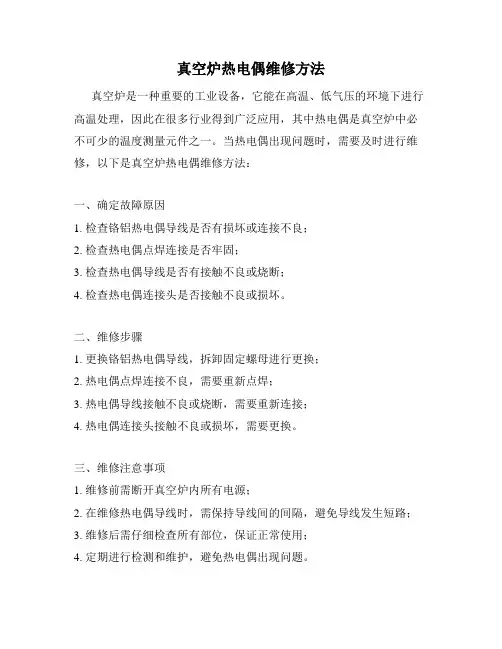 真空炉热电偶维修方法

真空炉是一种重要的工业设备，它能在高温、低气压的环境下进行高温处理，因此在很多行业得到广泛应用，其中热电偶是真空炉中必不可少的温度测量元件之一。当热电偶出现问题时，需要及时进行维修，以下是真空炉热电偶维修方法：

一、确定故障原因
1. 检查铬铝热电偶导线是否有损坏或连接不良；
2. 检查热电偶点焊连接是否牢固；
3. 检查热电偶导线是否有接触不良或烧断；
4. 检查热电偶连接头是否接触不良或损坏。

二、维修步骤
1. 更换铬铝热电偶导线，拆卸固定螺母进行更换；
2. 热电偶点焊连接不良，需要重新点焊；
3. 热电偶导线接触不良或烧断，需要重新连接；
4. 热电偶连接头接触不良或损坏，需要更换。

三、维修注意事项
1. 维修前需断开真空炉内所有电源；
2. 在维修热电偶导线时，需保持导线间的间隔，避免导线发生短路；
3. 维修后需仔细检查所有部位，保证正常使用；
4. 定期进行检测和维护，避免热电偶出现问题。